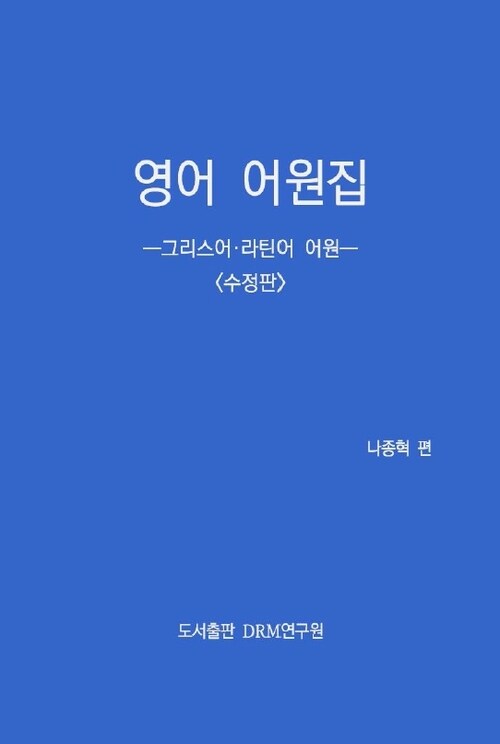 영어 어원집

—그리스어·라틴어 어원—
〈수정판〉

나종혁 편

도서출판 DRM연구원